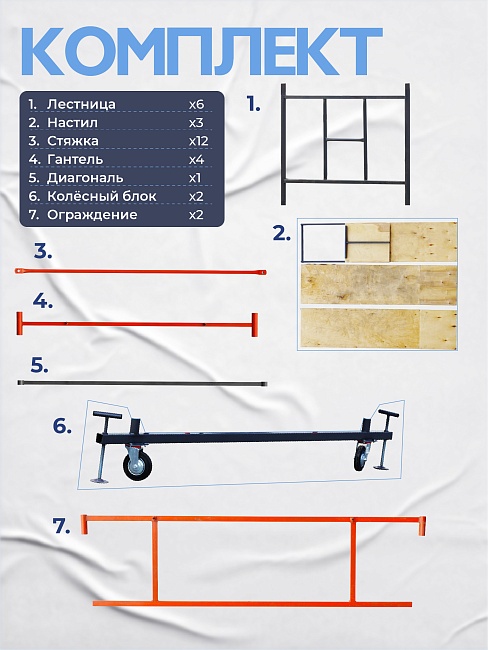 КОМПЛЕКТ

1. Лестница x6
2. Настил x3
3. Стяжка x12
4. Гантель x4
5. Диагональ x1
6. Колёсный блок x2
7. Ограждение x2

1.

2.

3.

4.

5.

6.

7.